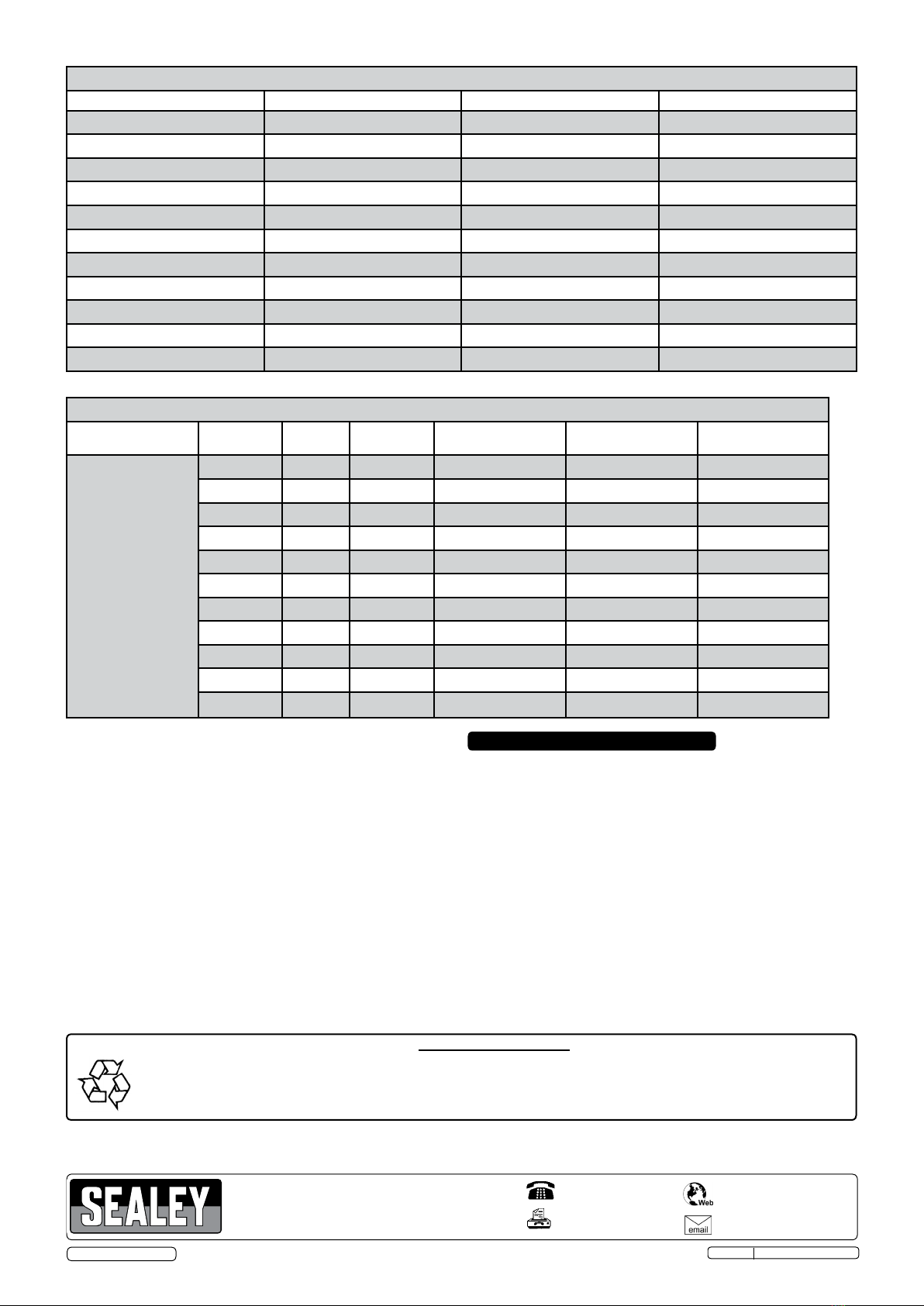 SEALEY

Web

email